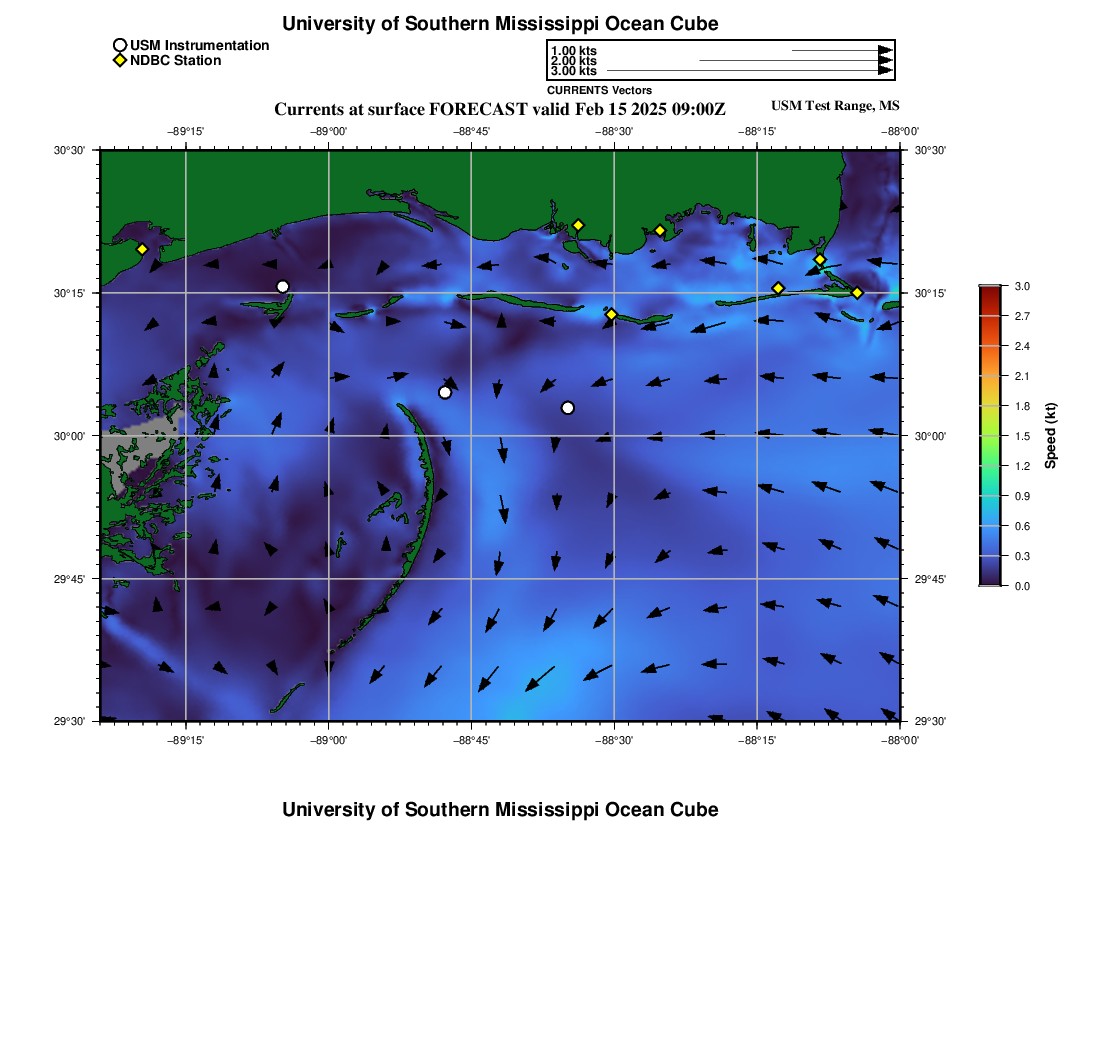 University of Southern Mississippi Ocean Cube

USM Instrumentation
NDBC Station

1.00 kts
2.00 kts
3.00 kts
CURRENTS Vectors

Currents at surface FORECAST valid Feb 15 2025 09:00Z
USM Test Range, MS

−89°15'
−89°00'
−88°45'
−88°30'
−88°15'
−88°00'

30°30'
30°15'
30°00'
29°45'
29°30'

30°30'
30°15'
30°00'
29°45'
29°30'

−89°15'
−89°00'
−88°45'
−88°30'
−88°15'
−88°00'

3.0
2.7
2.4
2.1
1.8
1.5
1.2
0.9
0.6
0.3
0.0
Speed (kt)

University of Southern Mississippi Ocean Cube